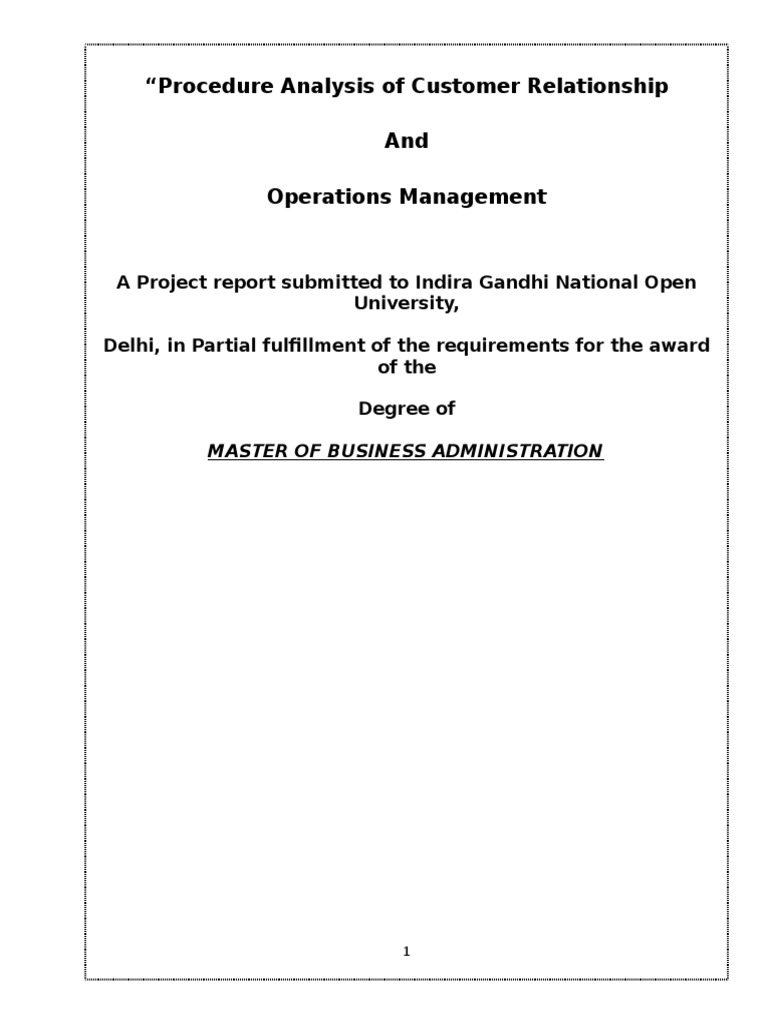 “Procedure Analysis of Customer Relationship

And

Operations Management

A Project report submitted to Indira Gandhi National Open University,

Delhi, in Partial fulfillment of the requirements for the award of the

Degree of

MASTER OF BUSINESS ADMINISTRATION

1